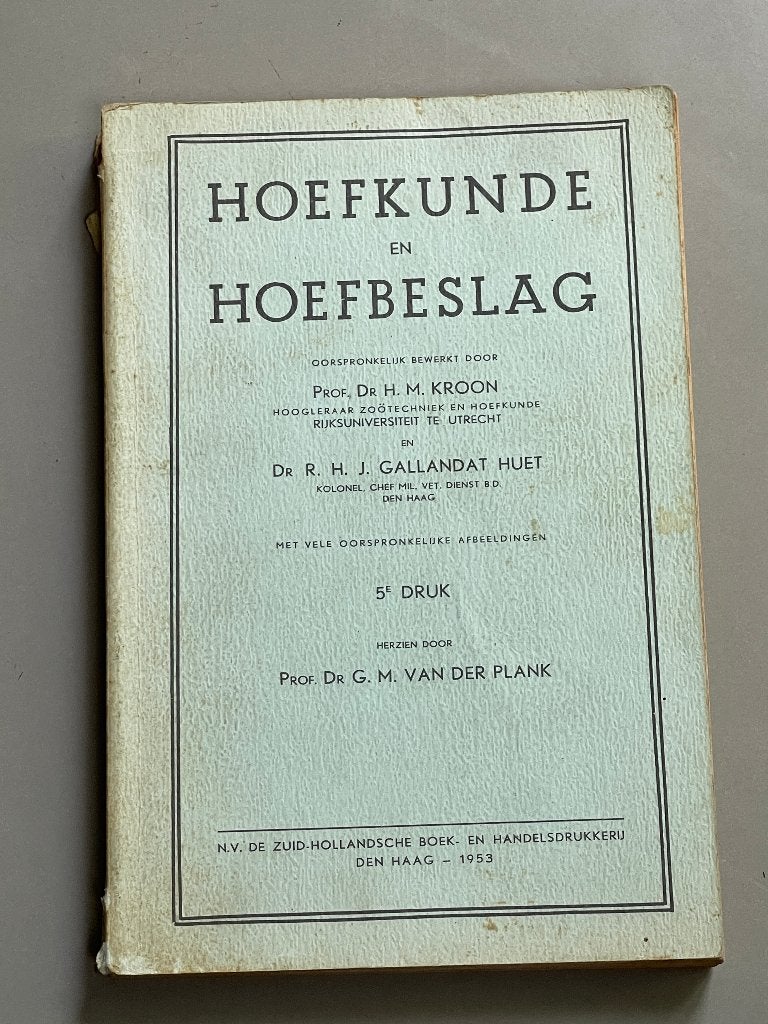 HOEFKUNDE
EN
HOEFBESLAG

OORSPRONKELIJK BEWERKT DOOR

PROF. DR H. M. KROON
HOOGLERAAR ZOÖTECHNIEK EN HOEFKUNDE
RIJKSUNIVERSITEIT TE UTRECHT

EN

DR R. H. J. GALLANDAT HUET
KOLONEL, CHEF MIL. VET. DIENST B.D.
DEN HAAG

MET VELE OORSPRONKELIJKE AFBEELDINGEN

5E DRUK

HERZIEN DOOR

PROF. DR G. M. VAN DER PLANK

N.V. DE ZUID-HOLLANDSCHE BOEK- EN HANDELSDRUKKERIJ
DEN HAAG – 1953